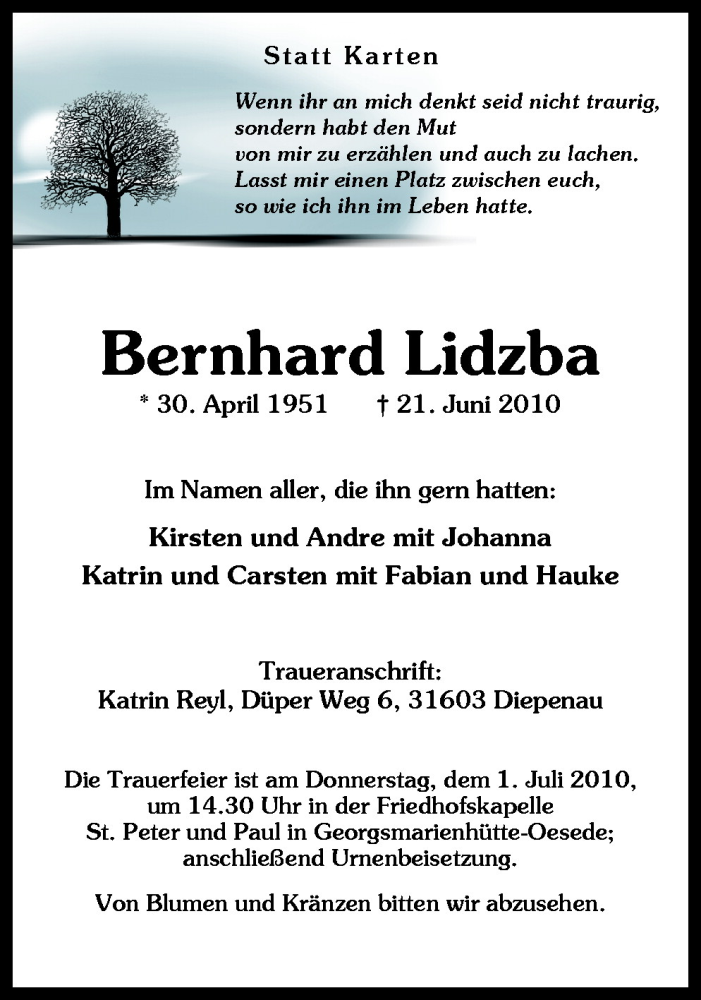 Statt Karten

Wenn ihr an mich denkt seid nicht traurig, sondern habt den Mut von mir zu erzählen und auch zu lachen. Lasst mir einen Platz zwischen euch, so wie ich ihn im Leben hatte.

Bernhard Lidzba

* 30. April 1951 † 21. Juni 2010

Im Namen aller, die ihn gern hatten:

Kirsten und Andre mit Johanna
Katrin und Carsten mit Fabian und Hauke

Traueranschrift:
Katrin Reyl, Düper Weg 6, 31603 Diepenau

Die Trauerfeier ist am Donnerstag, dem 1. Juli 2010, um 14.30 Uhr in der Friedhofskapelle St. Peter und Paul in Georgsmarienhütte-Oesede; anschließend Urnenbeisetzung.

Von Blumen und Kränzen bitten wir abzusehen.